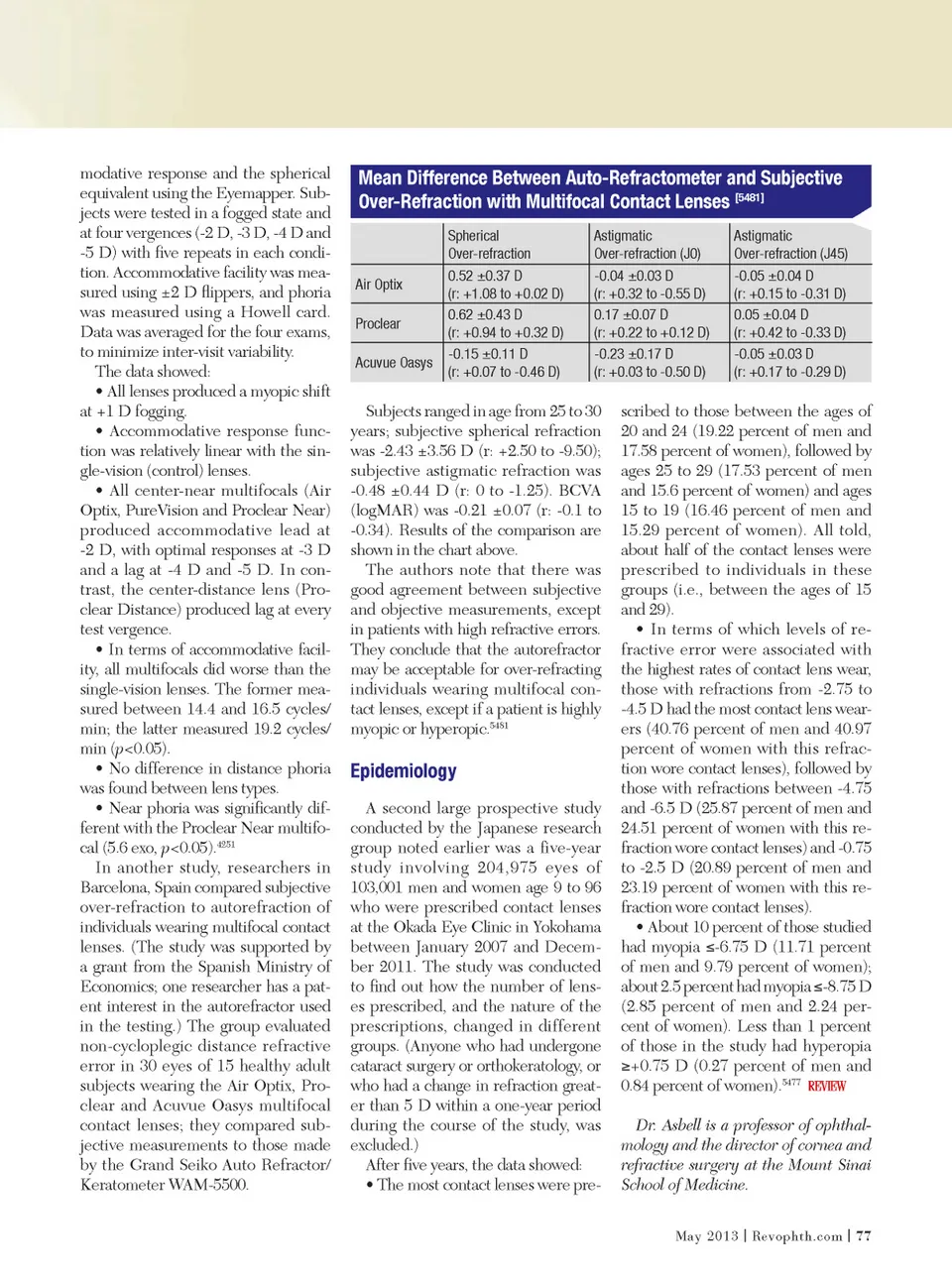 modative response and the spherical equivalent using the Eyemapper. Subjects were tested in a fogged state and at four vergences (-2 D, -3 D, -4 D and -5 D) with five repeats in each condition. Accommodative facility was measured using ±2 D flippers, and phoria was measured using a Howell card. Data was averaged for the four exams, to minimize inter-visit variability.

The data showed:

• All lenses produced a myopic shift at +1 D fogging.

• Accommodative response function was relatively linear with the single-vision (control) lenses.

• All center-near multifocals (Air Optix, PureVision and Proclear Near) produced accommodative lead at -2 D, with optimal responses at -3 D and a lag at -4 D and -5 D. In contrast, the center-distance lens (Proclear Distance) produced lag at every test vergence.

• In terms of accommodative facility, all multifocals did worse than the single-vision lenses. The former measured between 14.4 and 16.5 cycles/min; the latter measured 19.2 cycles/min ($p$<0.05).

• No difference in distance phoria was found between lens types.

• Near phoria was significantly different with the Proclear Near multifocal (5.6 exo, $p$<0.05).$^{4251}$

In another study, researchers in Barcelona, Spain compared subjective over-refraction to autorefraction of individuals wearing multifocal contact lenses. (The study was supported by a grant from the Spanish Ministry of Economics; one researcher has a patent interest in the autorefractor used in the testing.) The group evaluated non-cycloplegic distance refractive error in 30 eyes of 15 healthy adult subjects wearing the Air Optix, Proclear and Acuvue Oasys multifocal contact lenses; they compared subjective measurements to those made by the Grand Seiko Auto Refractor/Keratometer WAM-5500.

Mean Difference Between Auto-Refractometer and Subjective Over-Refraction with Multifocal Contact Lenses $^{[5481]}$

| | Spherical Over-refraction | Astigmatic Over-refraction (J0) | Astigmatic Over-refraction (J45) |
|---|---|---|---|
| Air Optix | 0.52 ±0.37 D (r: +1.08 to +0.02 D) | -0.04 ±0.03 D (r: +0.32 to -0.55 D) | -0.05 ±0.04 D (r: +0.15 to -0.31 D) |
| Proclear | 0.62 ±0.43 D (r: +0.94 to +0.32 D) | 0.17 ±0.07 D (r: +0.22 to +0.12 D) | 0.05 ±0.04 D (r: +0.42 to -0.33 D) |
| Acuvue Oasys | -0.15 ±0.11 D (r: +0.07 to -0.46 D) | -0.23 ±0.17 D (r: +0.03 to -0.50 D) | -0.05 ±0.03 D (r: +0.17 to -0.29 D) |

Subjects ranged in age from 25 to 30 years; subjective spherical refraction was -2.43 ±3.56 D (r: +2.50 to -9.50); subjective astigmatic refraction was -0.48 ±0.44 D (r: 0 to -1.25). BCVA (logMAR) was -0.21 ±0.07 (r: -0.1 to -0.34). Results of the comparison are shown in the chart above.

The authors note that there was good agreement between subjective and objective measurements, except in patients with high refractive errors. They conclude that the autorefractor may be acceptable for over-refracting individuals wearing multifocal contact lenses, except if a patient is highly myopic or hyperopic.$^{5481}$

Epidemiology

A second large prospective study conducted by the Japanese research group noted earlier was a five-year study involving 204,975 eyes of 103,001 men and women age 9 to 96 who were prescribed contact lenses at the Okada Eye Clinic in Yokohama between January 2007 and December 2011. The study was conducted to find out how the number of lenses prescribed, and the nature of the prescriptions, changed in different groups. (Anyone who had undergone cataract surgery or orthokeratology, or who had a change in refraction greater than 5 D within a one-year period during the course of the study, was excluded.)

After five years, the data showed:

• The most contact lenses were prescribed to those between the ages of 20 and 24 (19.22 percent of men and 17.58 percent of women), followed by ages 25 to 29 (17.53 percent of men and 15.6 percent of women) and ages 15 to 19 (16.46 percent of men and 15.29 percent of women). All told, about half of the contact lenses were prescribed to individuals in these groups (i.e., between the ages of 15 and 29).

• In terms of which levels of refractive error were associated with the highest rates of contact lens wear, those with refractions from -2.75 to -4.5 D had the most contact lens wearers (40.76 percent of men and 40.97 percent of women with this refraction wore contact lenses), followed by those with refractions between -4.75 and -6.5 D (25.87 percent of men and 24.51 percent of women with this refraction wore contact lenses) and -0.75 to -2.5 D (20.89 percent of men and 23.19 percent of women with this refraction wore contact lenses).

• About 10 percent of those studied had myopia ≤-6.75 D (11.71 percent of men and 9.79 percent of women); about 2.5 percent had myopia ≤-8.75 D (2.85 percent of men and 2.24 percent of women). Less than 1 percent of those in the study had hyperopia ≥+0.75 D (0.27 percent of men and 0.84 percent of women).$^{5477}$ REVIEW

Dr. Asbell is a professor of ophthalmology and the director of cornea and refractive surgery at the Mount Sinai School of Medicine.

May 2013 | Revophth.com | 77